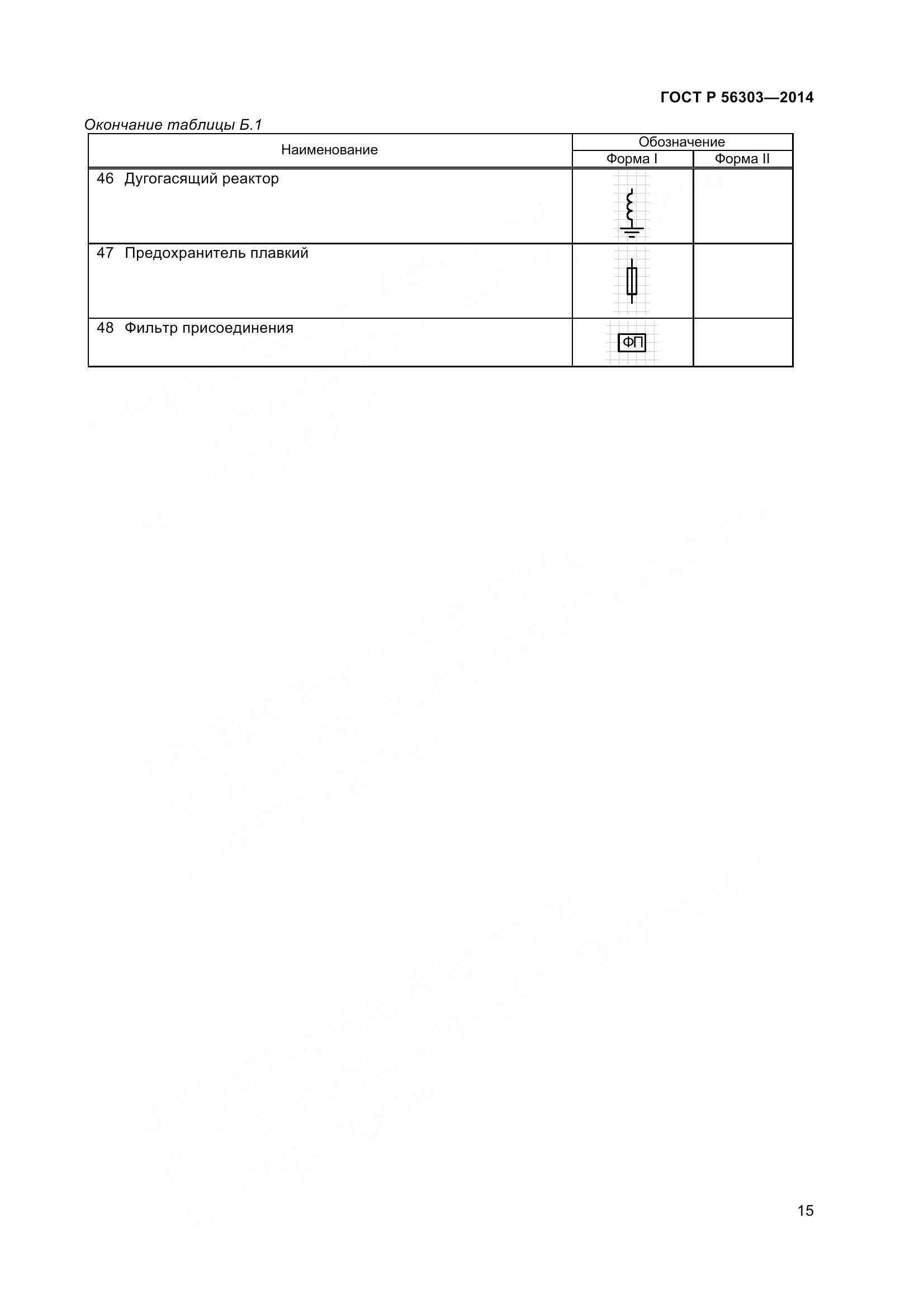 ГОСТ Р 56303—2014

Окончание таблицы Б.1

| Наименование | Обозначение Форма I | Обозначение Форма II |
|---|---|---|
| 46 Дугогасящий реактор | | |
| 47 Предохранитель плавкий | | |
| 48 Фильтр присоединения | ФП | |

15